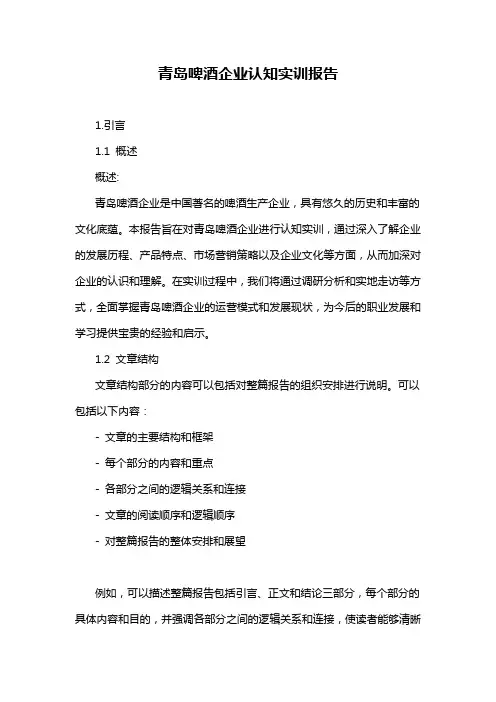 青岛啤酒企业认知实训报告

1.引言

1.1 概述

概述:

青岛啤酒企业是中国著名的啤酒生产企业，具有悠久的历史和丰富的文化底蕴。本报告旨在对青岛啤酒企业进行认知实训，通过深入了解企业的发展历程、产品特点、市场营销策略以及企业文化等方面，从而加深对企业的认识和理解。在实训过程中，我们将通过调研分析和实地走访等方式，全面掌握青岛啤酒企业的运营模式和发展现状，为今后的职业发展和学习提供宝贵的经验和启示。

1.2 文章结构

文章结构部分的内容可以包括对整篇报告的组织安排进行说明。可以包括以下内容：

- 文章的主要结构和框架

- 每个部分的内容和重点

- 各部分之间的逻辑关系和连接

- 文章的阅读顺序和逻辑顺序

- 对整篇报告的整体安排和展望

例如，可以描述整篇报告包括引言、正文和结论三部分，每个部分的具体内容和目的，并强调各部分之间的逻辑关系和连接，使读者能够清晰